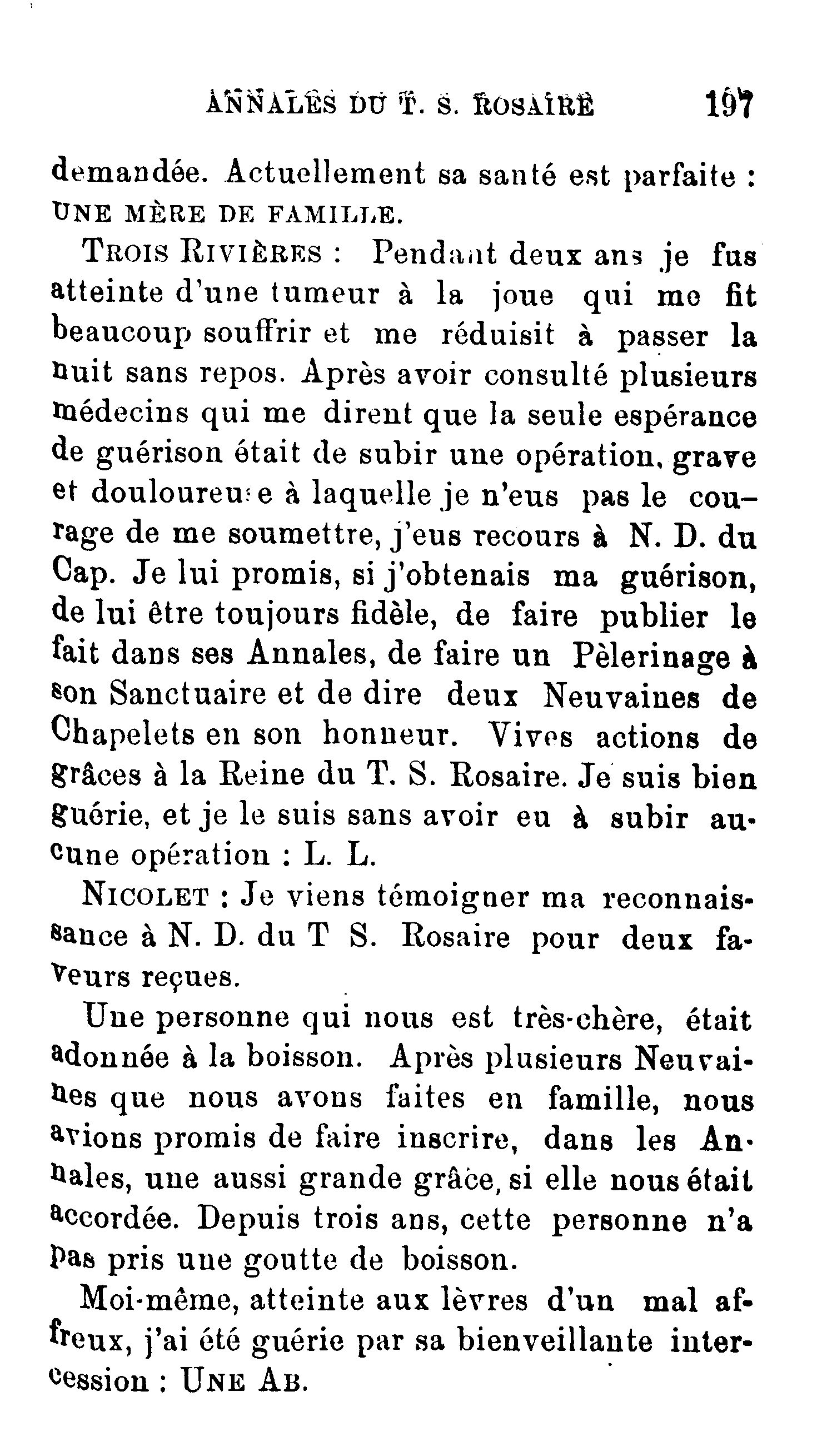 ANNALES DU T. S. ROSAIRE 197

demandée. Actuellement sa santé est parfaite : UNE MÈRE DE FAMILLE.

TROIS RIVIÈRES : Pendant deux ans je fus atteinte d'une tumeur à la joue qui me fit beaucoup souffrir et me réduisit à passer la nuit sans repos. Après avoir consulté plusieurs médecins qui me dirent que la seule espérance de guérison était de subir une opération, grave et douloureuse à laquelle je n'eus pas le courage de me soumettre, j'eus recours à N. D. du Cap. Je lui promis, si j'obtenais ma guérison, de lui être toujours fidèle, de faire publier le fait dans ses Annales, de faire un Pèlerinage à son Sanctuaire et de dire deux Neuvaines de Chapelets en son honneur. Vives actions de grâces à la Reine du T. S. Rosaire. Je suis bien guérie, et je le suis sans avoir eu à subir aucune opération : L. L.

NICOLET : Je viens témoigner ma reconnaissance à N. D. du T S. Rosaire pour deux faveurs reçues.

Une personne qui nous est très-chère, était adonnée à la boisson. Après plusieurs Neuvaines que nous avons faites en famille, nous avions promis de faire inscrire, dans les Annales, une aussi grande grâce, si elle nous était accordée. Depuis trois ans, cette personne n'a pas pris une goutte de boisson.

Moi-même, atteinte aux lèvres d'un mal affreux, j'ai été guérie par sa bienveillante intercession : UNE AB.